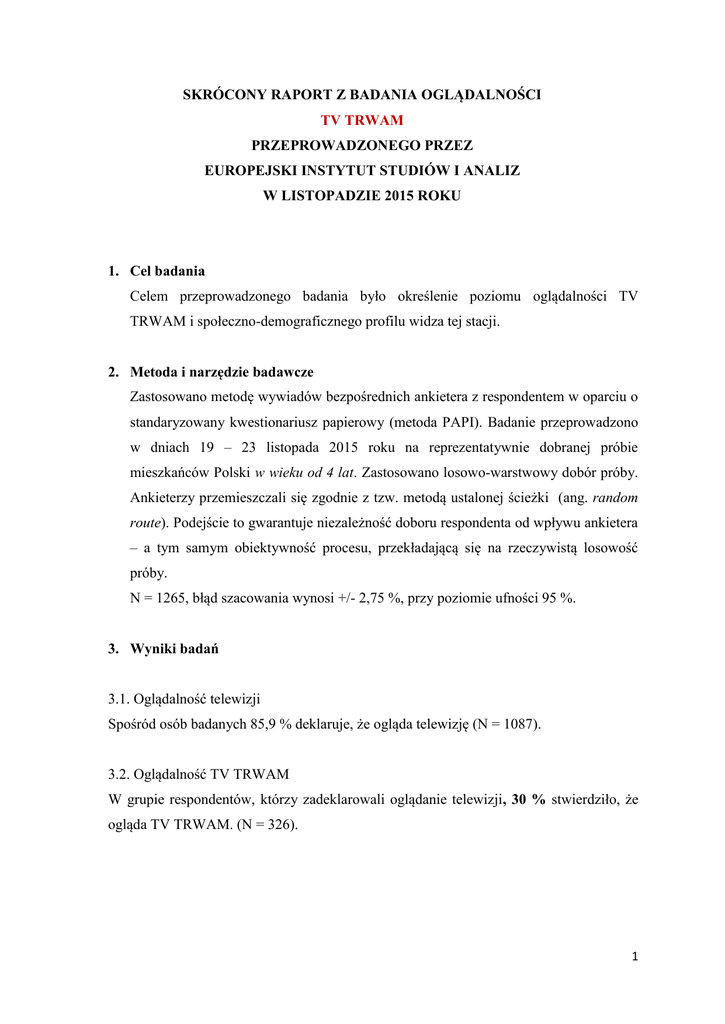 SKRÓCONY RAPORT Z BADANIA OGLĄDALNOŚCI
TV TRWAM
PRZEPROWADZONEGO PRZEZ
EUROPEJSKI INSTYTUT STUDIÓW I ANALIZ
W LISTOPADZIE 2015 ROKU

1. Cel badania
Celem przeprowadzonego badania było określenie poziomu oglądalności TV TRWAM i społeczno-demograficznego profilu widza tej stacji.

2. Metoda i narzędzie badawcze
Zastosowano metodę wywiadów bezpośrednich ankietera z respondentem w oparciu o standaryzowany kwestionariusz papierowy (metoda PAPI). Badanie przeprowadzono w dniach 19 – 23 listopada 2015 roku na reprezentatywnie dobranej próbie mieszkańców Polski w wieku od 4 lat. Zastosowano losowo-warstwowy dobór próby. Ankieterzy przemieszczali się zgodnie z tzw. metodą ustalonej ścieżki (ang. random route). Podejście to gwarantuje niezależność doboru respondenta od wpływu ankietera – a tym samym obiektywność procesu, przekładającą się na rzeczywistą losowość próby.
N = 1265, błąd szacowania wynosi +/- 2,75 %, przy poziomie ufności 95 %.

3. Wyniki badań

3.1. Oglądalność telewizji
Spośród osób badanych 85,9 % deklaruje, że ogląda telewizję (N = 1087).

3.2. Oglądalność TV TRWAM
W grupie respondentów, którzy zadeklarowali oglądanie telewizji, 30 % stwierdziło, że ogląda TV TRWAM. (N = 326).

1